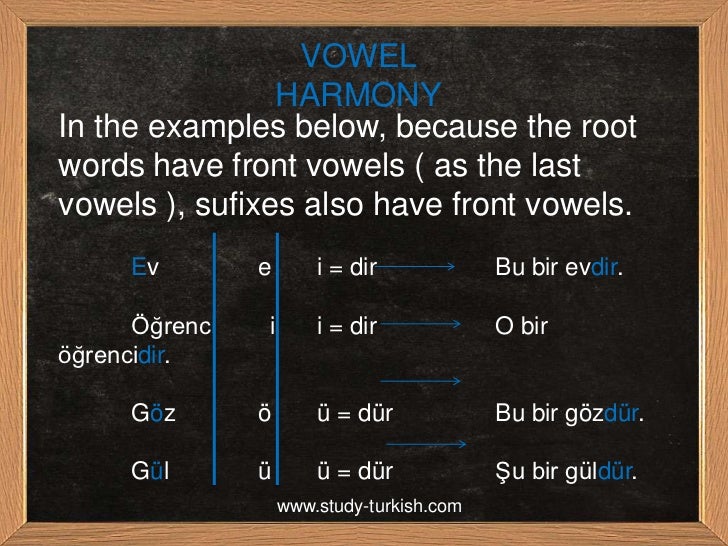 VOWEL HARMONY

In the examples below, because the root words have front vowels ( as the last vowels ), sufixes also have front vowels.

Ev e i = dir Bu bir evdir.

Öğrenc i i = dir O bir öğrencidir.

Göz ö ü = dür Bu bir gözdür.

Gül ü ü = dür Şu bir güldür.

www.study-turkish.com